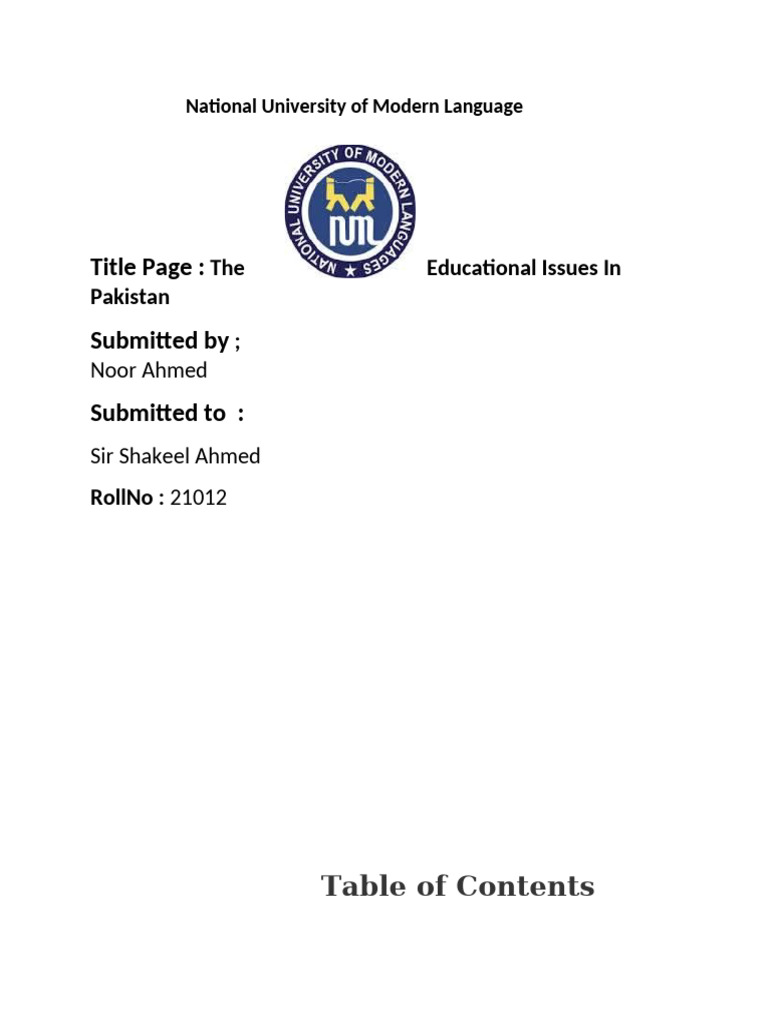 National University of Modern Language

NATIONAL UNIVERSITY OF MODERN LANGUAGES

Title Page : The Educational Issues In Pakistan

Submitted by ;
Noor Ahmed

Submitted to :

Sir Shakeel Ahmed

RollNo : 21012

Table of Contents